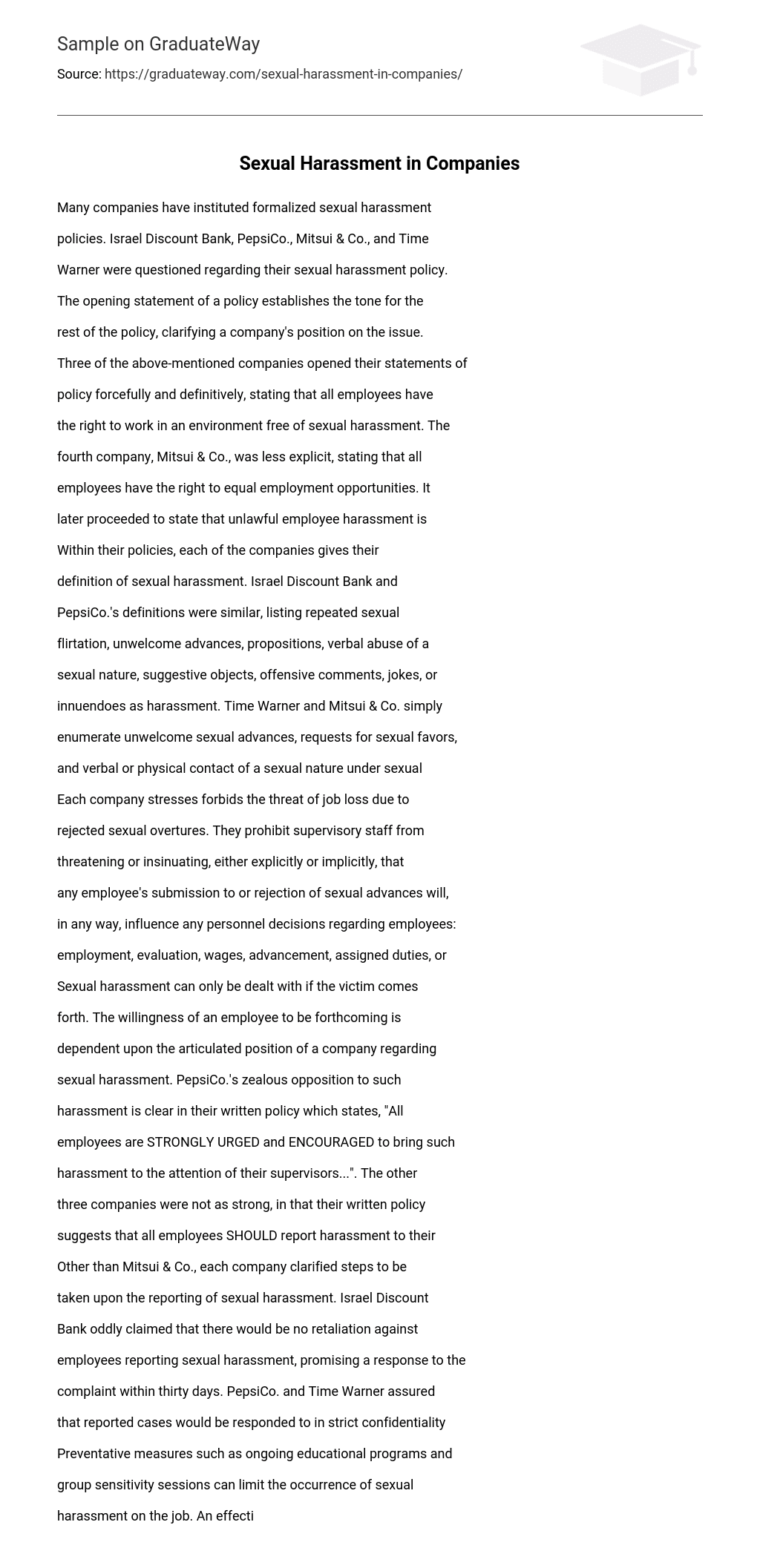 Sample on GraduateWay

Source: https://graduateway.com/sexual-harassment-in-companies/

Sexual Harassment in Companies

Many companies have instituted formalized sexual harassment policies. Israel Discount Bank, PepsiCo., Mitsui & Co., and Time Warner were questioned regarding their sexual harassment policy. The opening statement of a policy establishes the tone for the rest of the policy, clarifying a company's position on the issue. Three of the above-mentioned companies opened their statements of policy forcefully and definitively, stating that all employees have the right to work in an environment free of sexual harassment. The fourth company, Mitsui & Co., was less explicit, stating that all employees have the right to equal employment opportunities. It later proceeded to state that unlawful employee harassment is Within their policies, each of the companies gives their definition of sexual harassment. Israel Discount Bank and PepsiCo.'s definitions were similar, listing repeated sexual flirtation, unwelcome advances, propositions, verbal abuse of a sexual nature, suggestive objects, offensive comments, jokes, or innuendoes as harassment. Time Warner and Mitsui & Co. simply enumerate unwelcome sexual advances, requests for sexual favors, and verbal or physical contact of a sexual nature under sexual Each company stresses forbids the threat of job loss due to rejected sexual overtures. They prohibit supervisory staff from threatening or insinuating, either explicitly or implicitly, that any employee's submission to or rejection of sexual advances will, in any way, influence any personnel decisions regarding employees: employment, evaluation, wages, advancement, assigned duties, or Sexual harassment can only be dealt with if the victim comes forth. The willingness of an employee to be forthcoming is dependent upon the articulated position of a company regarding sexual harassment. PepsiCo.'s zealous opposition to such harassment is clear in their written policy which states, "All employees are STRONGLY URGED and ENCOURAGED to bring such harassment to the attention of their supervisors...". The other three companies were not as strong, in that their written policy suggests that all employees SHOULD report harassment to their Other than Mitsui & Co., each company clarified steps to be taken upon the reporting of sexual harassment. Israel Discount Bank oddly claimed that there would be no retaliation against employees reporting sexual harassment, promising a response to the complaint within thirty days. PepsiCo. and Time Warner assured that reported cases would be responded to in strict confidentiality Preventative measures such as ongoing educational programs and group sensitivity sessions can limit the occurrence of sexual harassment on the job. An effecti